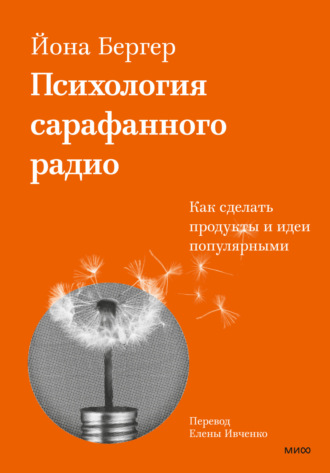 Йона Бергер

Психология сарафанного радио

Как сделать продукты и идеи популярными

Перевод
Елены Ивченко

МИФ